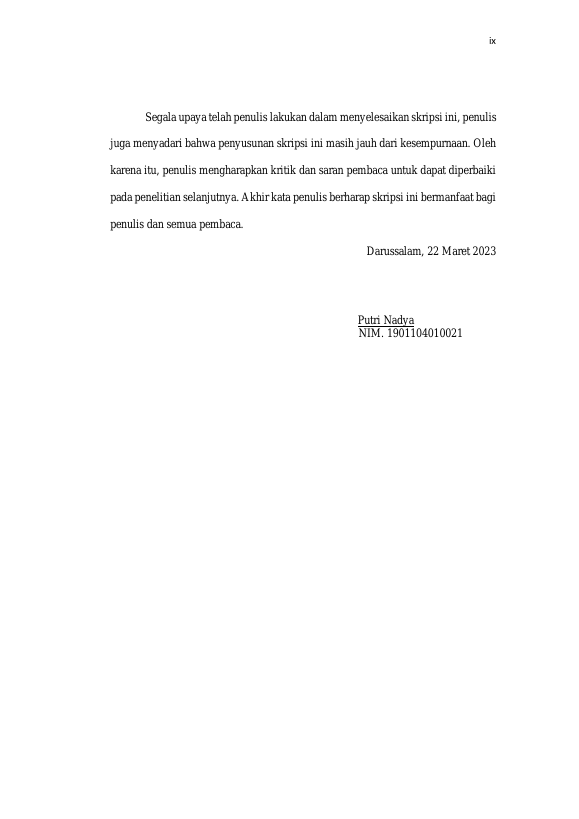 ix

Segala upaya telah penulis lakukan dalam menyelesaikan skripsi ini, penulis juga menyadari bahwa penyusunan skripsi ini masih jauh dari kesempurnaan. Oleh karena itu, penulis mengharapkan kritik dan saran pembaca untuk dapat diperbaiki pada penelitian selanjutnya. Akhir kata penulis berharap skripsi ini bermanfaat bagi penulis dan semua pembaca.

Darussalam, 22 Maret 2023

Putri Nadya
NIM. 1901104010021